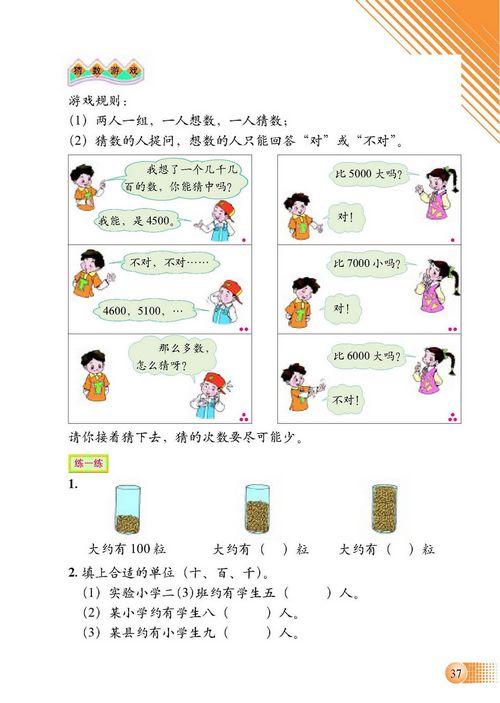 猜数游戏

游戏规则：
(1) 两人一组，一人想数，一人猜数；
(2) 猜数的人提问，想数的人只能回答“对”或“不对”。

我想了一个几千几百的数，你能猜中吗？

我能，是4500。

不对，不对……

4600，5100，…

那么多数，怎么猜呀？

比5000大吗？

对！

比7000小吗？

对！

比6000大吗？

不对！

请你接着猜下去，猜的次数要尽可能少。

练一练

1.

大约有100粒　　大约有（　）粒　　大约有（　）粒

2. 填上合适的单位（十、百、千）。
(1) 实验小学二(3)班约有学生五（　　）人。
(2) 某小学约有学生八（　　）人。
(3) 某县约有小学生九（　　）人。

37